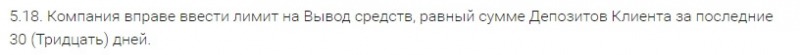 5.18. Компания вправе ввести лимит на Вывод средств, равный сумме Депозитов Клиента за последние 30 (Тридцать) дней.